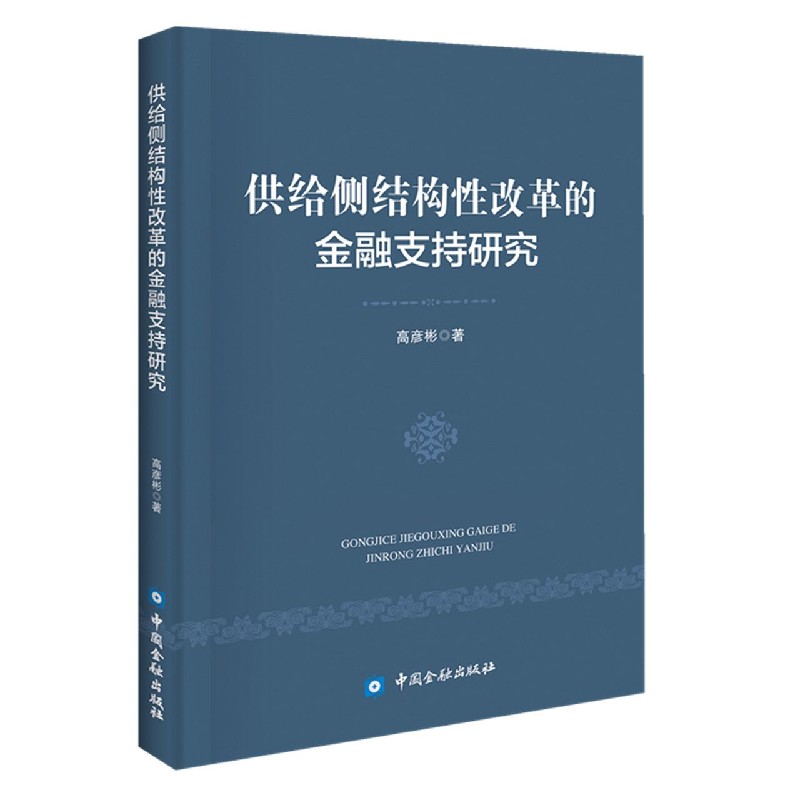 供给侧结构性改革的金融支持研究

高彦彬◎著

中国金融出版社

供给侧结构性改革的
金融支持研究

高彦彬◎著

GONGJICE JIEGOUXING GAIGE DE
JINRONG ZHICHI YANJIU

中国金融出版社